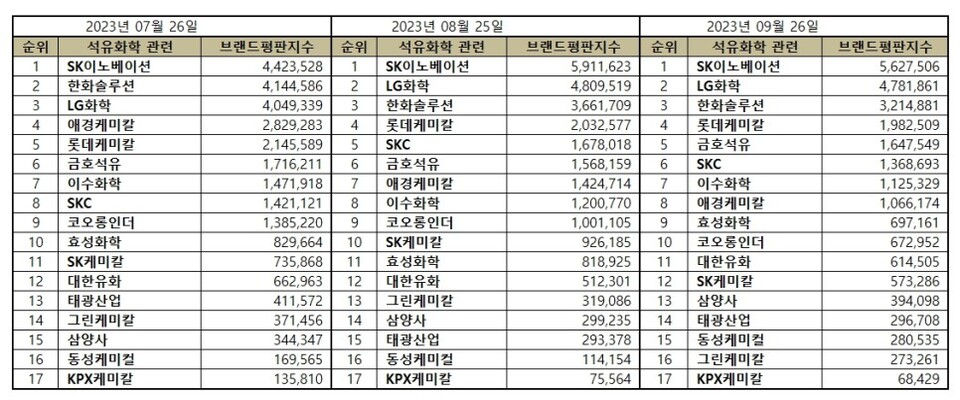 2023년 07월 26일

| 순위 | 석유화학 관련 | 브랜드평판지수 |
|---|---|---|
| 1 | SK이노베이션 | 4,423,528 |
| 2 | 한화솔루션 | 4,144,586 |
| 3 | LG화학 | 4,049,339 |
| 4 | 애경케미칼 | 2,829,283 |
| 5 | 롯데케미칼 | 2,145,589 |
| 6 | 금호석유 | 1,716,211 |
| 7 | 이수화학 | 1,471,918 |
| 8 | SKC | 1,421,121 |
| 9 | 코오롱인더 | 1,385,220 |
| 10 | 효성화학 | 829,664 |
| 11 | SK케미칼 | 735,868 |
| 12 | 대한유화 | 662,963 |
| 13 | 태광산업 | 411,572 |
| 14 | 그린케미칼 | 371,456 |
| 15 | 삼양사 | 344,347 |
| 16 | 동성케미컬 | 169,565 |
| 17 | KPX케미칼 | 135,810 |

2023년 08월 25일

| 순위 | 석유화학 관련 | 브랜드평판지수 |
|---|---|---|
| 1 | SK이노베이션 | 5,911,623 |
| 2 | LG화학 | 4,809,519 |
| 3 | 한화솔루션 | 3,661,709 |
| 4 | 롯데케미칼 | 2,032,577 |
| 5 | SKC | 1,678,018 |
| 6 | 금호석유 | 1,568,159 |
| 7 | 애경케미칼 | 1,424,714 |
| 8 | 이수화학 | 1,200,770 |
| 9 | 코오롱인더 | 1,001,105 |
| 10 | SK케미칼 | 926,185 |
| 11 | 효성화학 | 818,925 |
| 12 | 대한유화 | 512,301 |
| 13 | 그린케미칼 | 319,086 |
| 14 | 삼양사 | 299,235 |
| 15 | 태광산업 | 293,378 |
| 16 | 동성케미컬 | 114,154 |
| 17 | KPX케미칼 | 75,564 |

2023년 09월 26일

| 순위 | 석유화학 관련 | 브랜드평판지수 |
|---|---|---|
| 1 | SK이노베이션 | 5,627,506 |
| 2 | LG화학 | 4,781,861 |
| 3 | 한화솔루션 | 3,214,881 |
| 4 | 롯데케미칼 | 1,982,509 |
| 5 | 금호석유 | 1,647,549 |
| 6 | SKC | 1,368,693 |
| 7 | 이수화학 | 1,125,329 |
| 8 | 애경케미칼 | 1,066,174 |
| 9 | 효성화학 | 697,161 |
| 10 | 코오롱인더 | 672,952 |
| 11 | 대한유화 | 614,505 |
| 12 | SK케미칼 | 573,286 |
| 13 | 삼양사 | 394,098 |
| 14 | 태광산업 | 296,708 |
| 15 | 동성케미컬 | 280,535 |
| 16 | 그린케미칼 | 273,261 |
| 17 | KPX케미칼 | 68,429 |